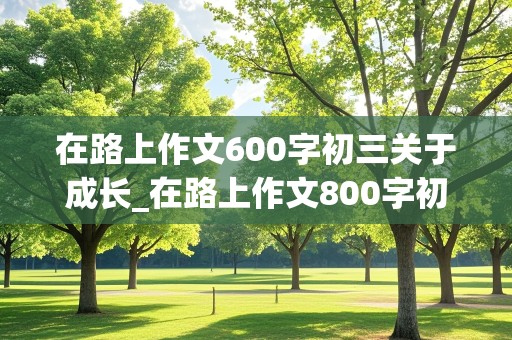 在路上作文600字初三关于成长_在路上作文800字初